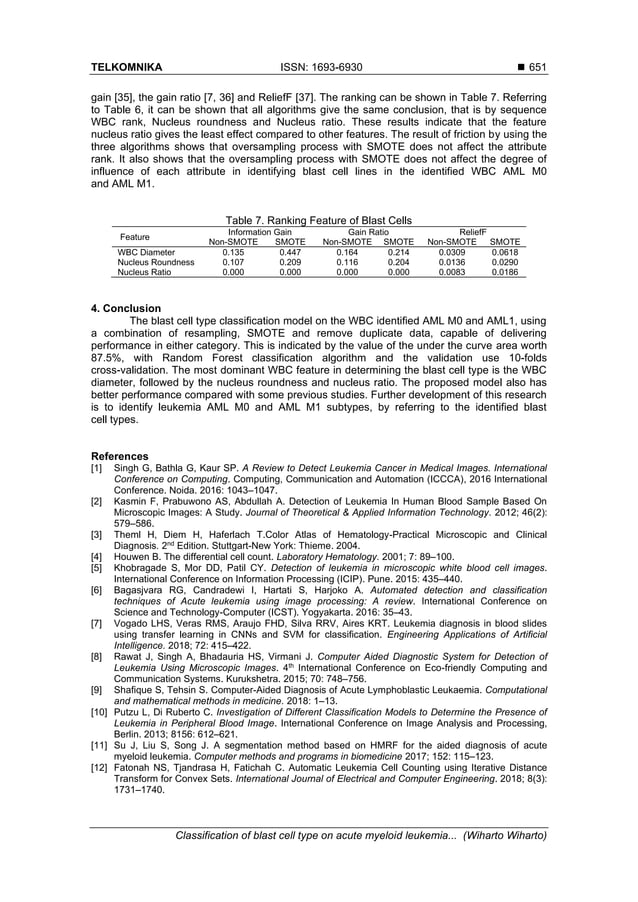 TELKOMNIKA ISSN: 1693-6930 ■ 651

gain [35], the gain ratio [7, 36] and ReliefF [37]. The ranking can be shown in Table 7. Referring to Table 6, it can be shown that all algorithms give the same conclusion, that is by sequence WBC rank, Nucleus roundness and Nucleus ratio. These results indicate that the feature nucleus ratio gives the least effect compared to other features. The result of friction by using the three algorithms shows that oversampling process with SMOTE does not affect the attribute rank. It also shows that the oversampling process with SMOTE does not affect the degree of influence of each attribute in identifying blast cell lines in the identified WBC AML M0 and AML M1.

Table 7. Ranking Feature of Blast Cells

| Feature | Information Gain Non-SMOTE | Information Gain SMOTE | Gain Ratio Non-SMOTE | Gain Ratio SMOTE | ReliefF Non-SMOTE | ReliefF SMOTE |
|---|---|---|---|---|---|---|
| WBC Diameter | 0.135 | 0.447 | 0.164 | 0.214 | 0.0309 | 0.0618 |
| Nucleus Roundness | 0.107 | 0.209 | 0.116 | 0.204 | 0.0136 | 0.0290 |
| Nucleus Ratio | 0.000 | 0.000 | 0.000 | 0.000 | 0.0083 | 0.0186 |

4. Conclusion
The blast cell type classification model on the WBC identified AML M0 and AML1, using a combination of resampling, SMOTE and remove duplicate data, capable of delivering performance in either category. This is indicated by the value of the under the curve area worth 87.5%, with Random Forest classification algorithm and the validation use 10-folds cross-validation. The most dominant WBC feature in determining the blast cell type is the WBC diameter, followed by the nucleus roundness and nucleus ratio. The proposed model also has better performance compared with some previous studies. Further development of this research is to identify leukemia AML M0 and AML M1 subtypes, by referring to the identified blast cell types.

References
[1] Singh G, Bathla G, Kaur SP. A Review to Detect Leukemia Cancer in Medical Images. International Conference on Computing, Computing, Communication and Automation (ICCCA), 2016 International Conference. Noida. 2016: 1043–1047.
[2] Kasmin F, Prabuwono AS, Abdullah A. Detection of Leukemia In Human Blood Sample Based On Microscopic Images: A Study. Journal of Theoretical & Applied Information Technology. 2012; 46(2): 579–586.
[3] Theml H, Diem H, Haferlach T.Color Atlas of Hematology-Practical Microscopic and Clinical Diagnosis. 2$^{nd}$ Edition. Stuttgart-New York: Thieme. 2004.
[4] Houwen B. The differential cell count. Laboratory Hematology. 2001; 7: 89–100.
[5] Khobragade S, Mor DD, Patil CY. Detection of leukemia in microscopic white blood cell images. International Conference on Information Processing (ICIP). Pune. 2015: 435–440.
[6] Bagasjvara RG, Candradewi I, Hartati S, Harjoko A. Automated detection and classification techniques of Acute leukemia using image processing: A review. International Conference on Science and Technology-Computer (ICST). Yogyakarta. 2016: 35–43.
[7] Vogado LHS, Veras RMS, Araujo FHD, Silva RRV, Aires KRT. Leukemia diagnosis in blood slides using transfer learning in CNNs and SVM for classification. Engineering Applications of Artificial Intelligence. 2018; 72: 415–422.
[8] Rawat J, Singh A, Bhadauria HS, Virmani J. Computer Aided Diagnostic System for Detection of Leukemia Using Microscopic Images. 4$^{th}$ International Conference on Eco-friendly Computing and Communication Systems. Kurukshetra. 2015; 70: 748–756.
[9] Shafique S, Tehsin S. Computer-Aided Diagnosis of Acute Lymphoblastic Leukaemia. Computational and mathematical methods in medicine. 2018: 1–13.
[10] Putzu L, Di Ruberto C. Investigation of Different Classification Models to Determine the Presence of Leukemia in Peripheral Blood Image. International Conference on Image Analysis and Processing, Berlin. 2013; 8156: 612–621.
[11] Su J, Liu S, Song J. A segmentation method based on HMRF for the aided diagnosis of acute myeloid leukemia. Computer methods and programs in biomedicine 2017; 152: 115–123.
[12] Fatonah NS, Tjandrasa H, Fatichah C. Automatic Leukemia Cell Counting using Iterative Distance Transform for Convex Sets. International Journal of Electrical and Computer Engineering. 2018; 8(3): 1731–1740.

Classification of blast cell type on acute myeloid leukemia... (Wiharto Wiharto)